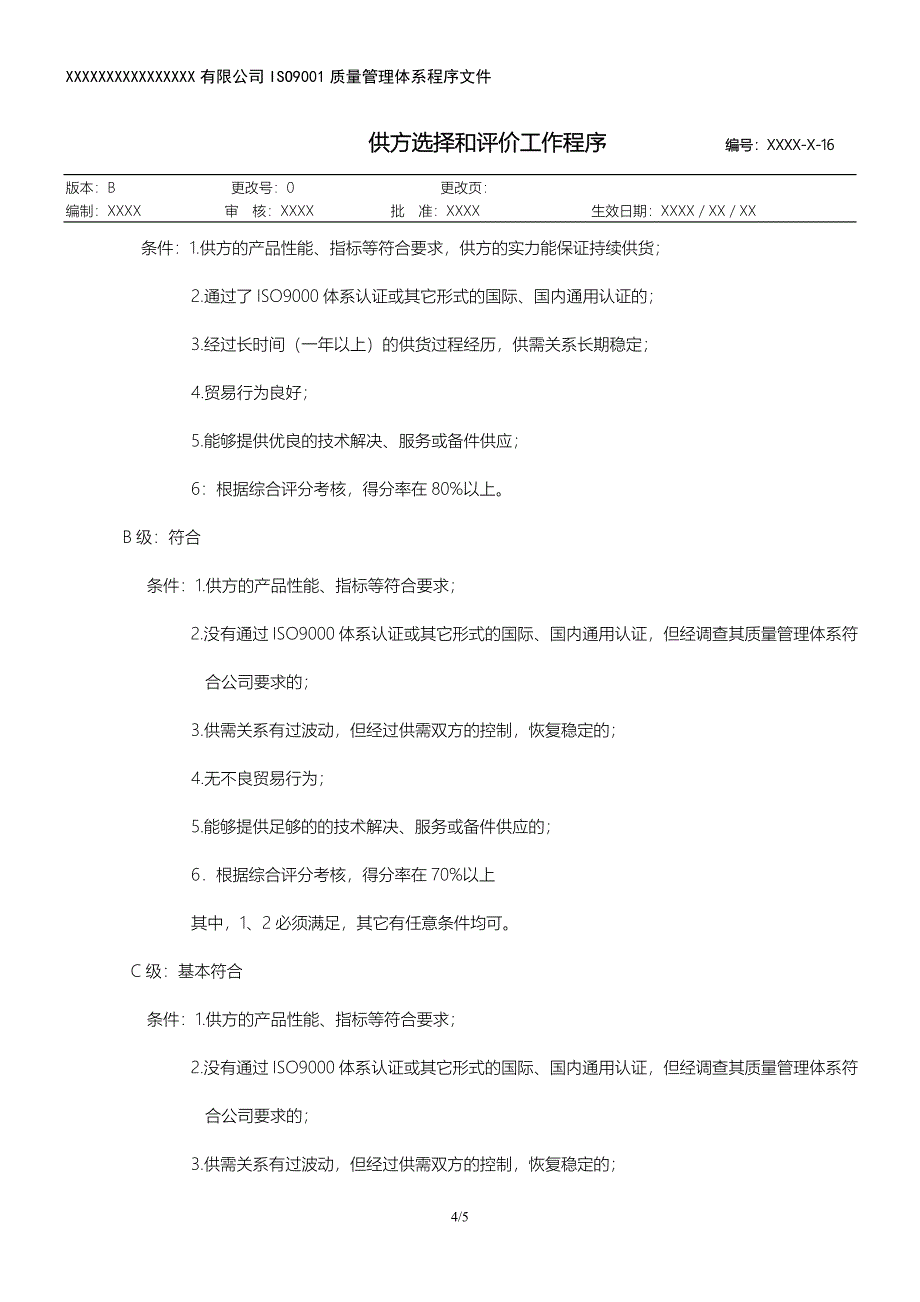 XXXXXXXXXXXXXXXX 有限公司 ISO9001 质量管理体系程序文件

供方选择和评价工作程序

编号：XXXX-X-16

版本：B 更改号：0 更改页：
编制：XXXX 审 核：XXXX 批 准：XXXX 生效日期：XXXX / XX / XX

条件：1.供方的产品性能、指标等符合要求，供方的实力能保证持续供货；

2.通过了 ISO9000 体系认证或其它形式的国际、国内通用认证的；

3.经过长时间（一年以上）的供货过程经历，供需关系长期稳定；

4.贸易行为良好；

5.能够提供优良的技术解决、服务或备件供应；

6：根据综合评分考核，得分率在 80%以上。

B 级：符合

条件：1.供方的产品性能、指标等符合要求；

2.没有通过 ISO9000 体系认证或其它形式的国际、国内通用认证，但经调查其质量管理体系符合公司要求的；

3.供需关系有过波动，但经过供需双方的控制，恢复稳定的；

4.无不良贸易行为；

5.能够提供足够的的技术解决、服务或备件供应的；

6．根据综合评分考核，得分率在 70%以上

其中，1、2 必须满足，其它有任意条件均可。

C 级：基本符合

条件：1.供方的产品性能、指标等符合要求；

2.没有通过 ISO9000 体系认证或其它形式的国际、国内通用认证，但经调查其质量管理体系符合公司要求的；

3.供需关系有过波动，但经过供需双方的控制，恢复稳定的；

4/5